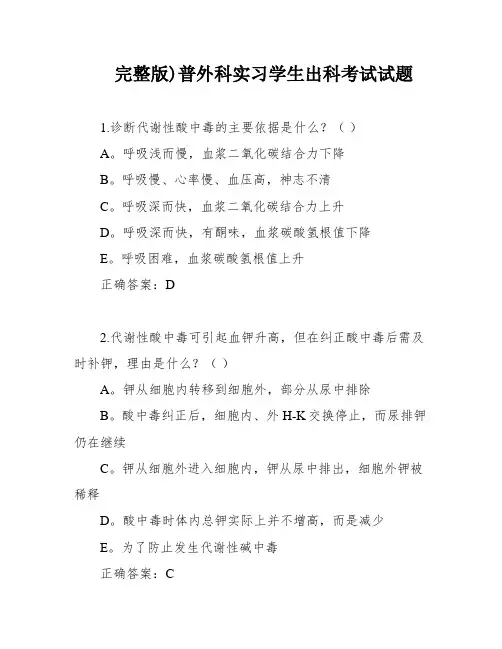 完整版)普外科实习学生出科考试试题

1.诊断代谢性酸中毒的主要依据是什么？（ ）

A。呼吸浅而慢，血浆二氧化碳结合力下降

B。呼吸慢、心率慢、血压高，神志不清

C。呼吸深而快，血浆二氧化碳结合力上升

D。呼吸深而快，有酮味，血浆碳酸氢根值下降

E。呼吸困难，血浆碳酸氢根值上升

正确答案：D

2.代谢性酸中毒可引起血钾升高，但在纠正酸中毒后需及时补钾，理由是什么？（ ）

A。钾从细胞内转移到细胞外，部分从尿中排除

B。酸中毒纠正后，细胞内、外 H-K 交换停止，而尿排钾仍在继续

C。钾从细胞外进入细胞内，钾从尿中排出，细胞外钾被稀释

D。酸中毒时体内总钾实际上并不增高，而是减少

E。为了防止发生代谢性碱中毒

正确答案：C